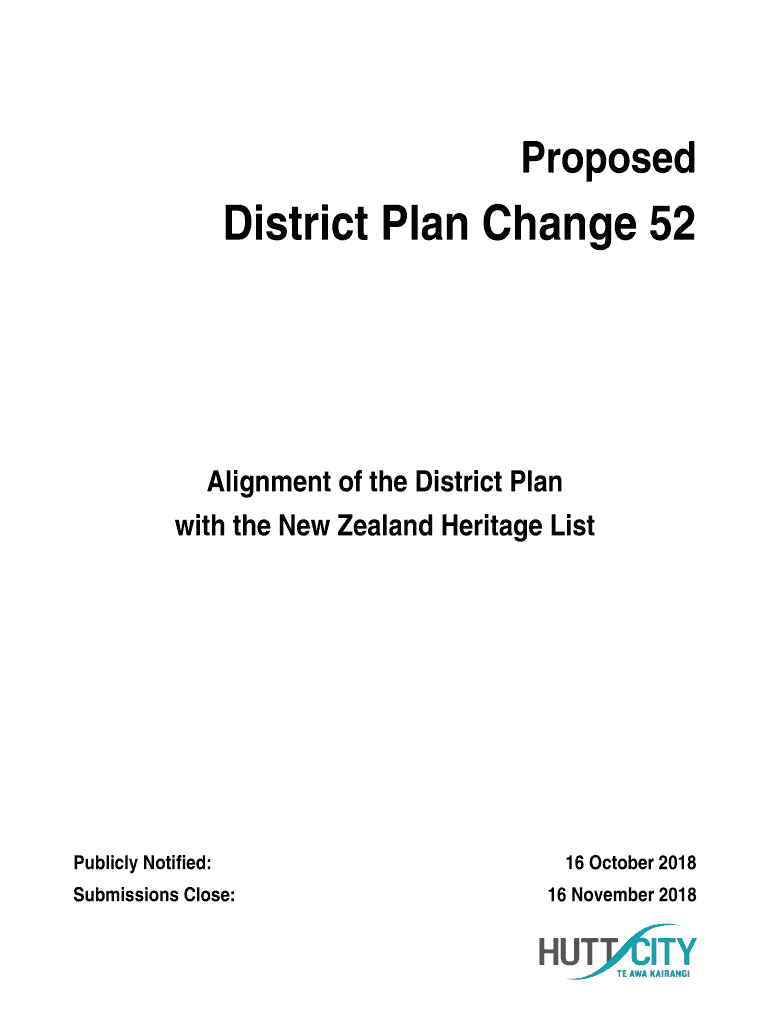 Proposed

District Plan Change 52

Alignment of the District Plan with the New Zealand Heritage List

Publicly Notified: 16 October 2018

Submissions Close: 16 November 2018

HUTT CITY
TE AWA KAIRANGI